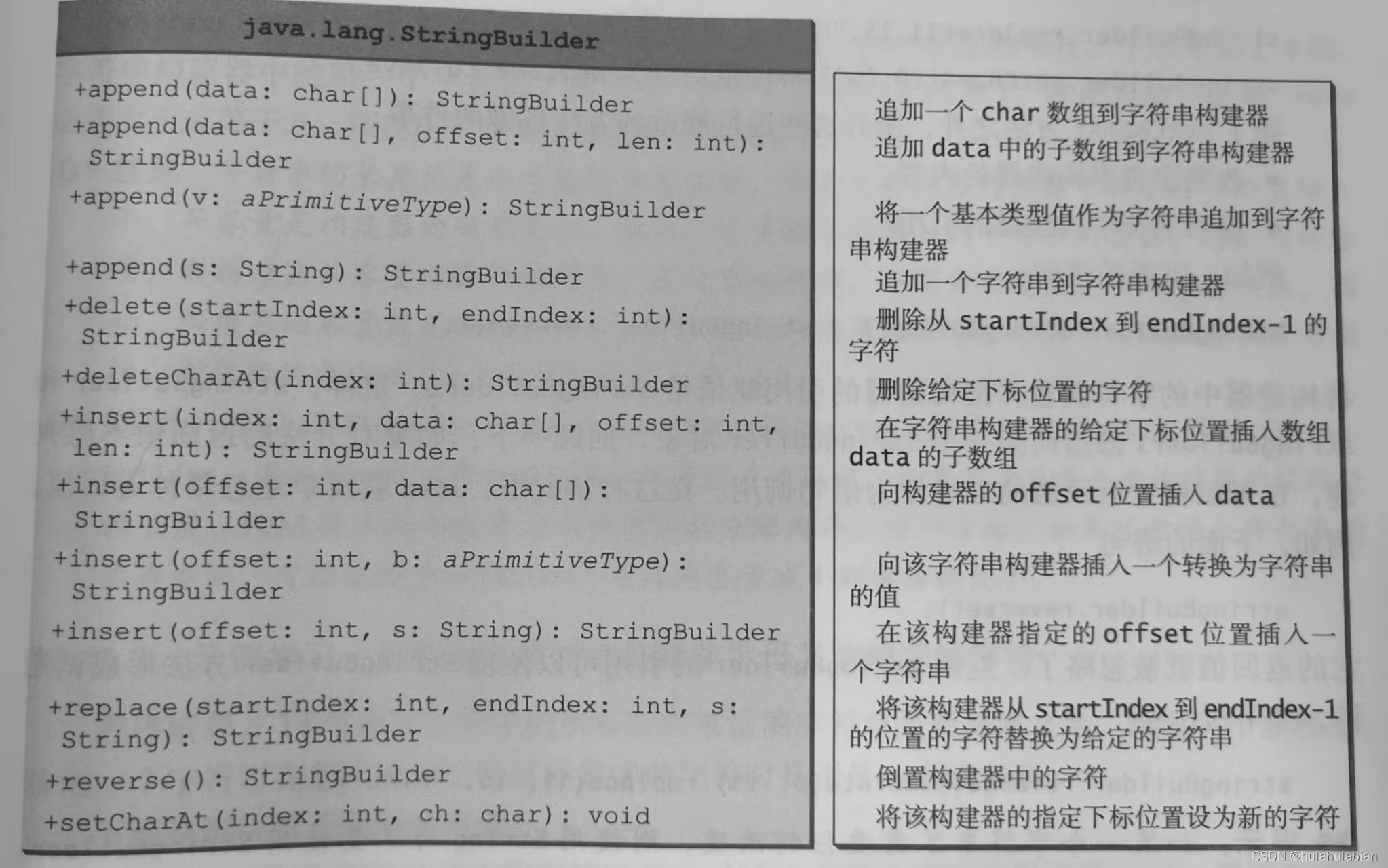 java.lang.StringBuilder

+append(data: char[]): StringBuilder
+append(data: char[], offset: int, len: int): StringBuilder
+append(v: aPrimitiveType): StringBuilder
+append(s: String): StringBuilder
+delete(startIndex: int, endIndex: int): StringBuilder
+deleteCharAt(index: int): StringBuilder
+insert(index: int, data: char[], offset: int, len: int): StringBuilder
+insert(offset: int, data: char[]): StringBuilder
+insert(offset: int, b: aPrimitiveType): StringBuilder
+insert(offset: int, s: String): StringBuilder
+replace(startIndex: int, endIndex: int, s: String): StringBuilder
+reverse(): StringBuilder
+setCharAt(index: int, ch: char): void

追加一个char数组到字符串构建器

追加data中的子数组到字符串构建器

将一个基本类型值作为字符串追加到字符串构建器

追加一个字符串到字符串构建器

删除从startIndex到endIndex-1的字符

删除给定下标位置的字符

在字符串构建器的给定下标位置插入数组data的子数组

向构建器的offset位置插入data

向该字符串构建器插入一个转换为字符串的值

在该构建器指定的offset位置插入一个字符串

将该构建器从startIndex到endIndex-1的位置的字符替换为给定的字符串

倒置构建器中的字符

将该构建器的指定下标位置设为新的字符

CSDN @hulahulabian